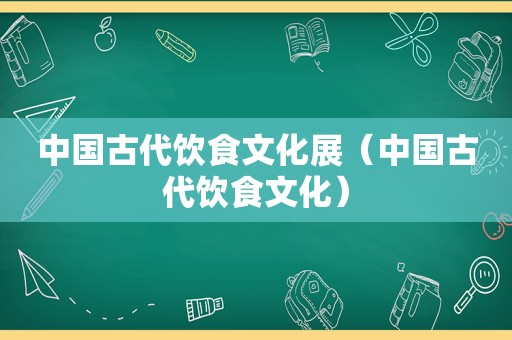 中国古代饮食文化展（中国古代饮食文化）